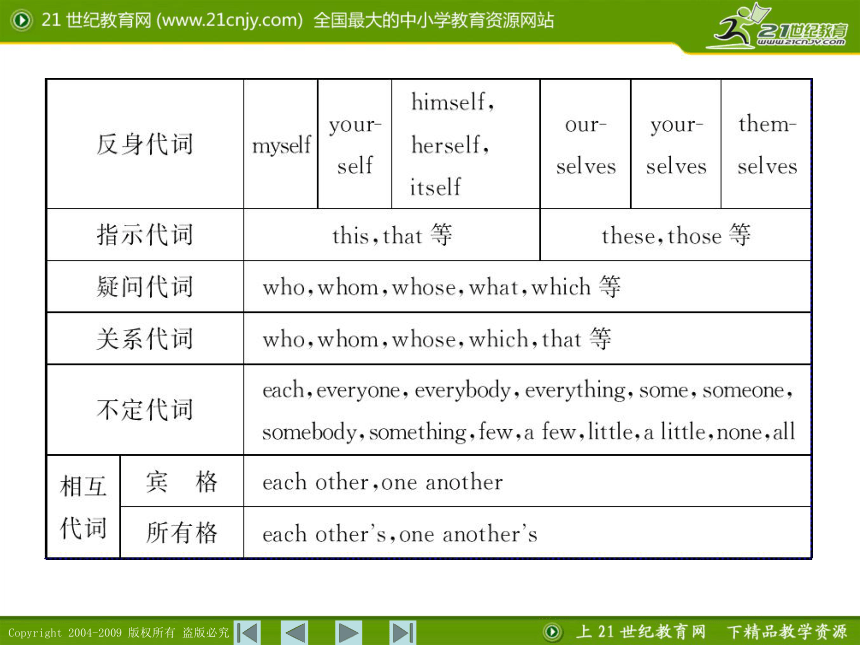 21 世纪教育网 (www.21cnjy.com) 全国最大的中小学教育资源网站

21世纪教育
www.21cnjy.com

| 反身代词 | | myself | yourself | himself, herself, itself | ourselves | yourselves | themselves |
|---|---|---|---|---|---|---|---|
| 指示代词 | | this, that 等 | | | these, those 等 | | |
| 疑问代词 | | who, whom, whose, what, which 等 | | | | | |
| 关系代词 | | who, whom, whose, which, that 等 | | | | | |
| 不定代词 | | each, everyone, everybody, everything, some, someone, somebody, something, few, a few, little, a little, none, all | | | | | |
| 相互代词 | 宾　格 | each other, one another | | | | | |
| 相互代词 | 所有格 | each other's, one another's | | | | | |

Copyright 2004-2009 版权所有 盗版必究

上 21 世纪教育网　下精品教学资源